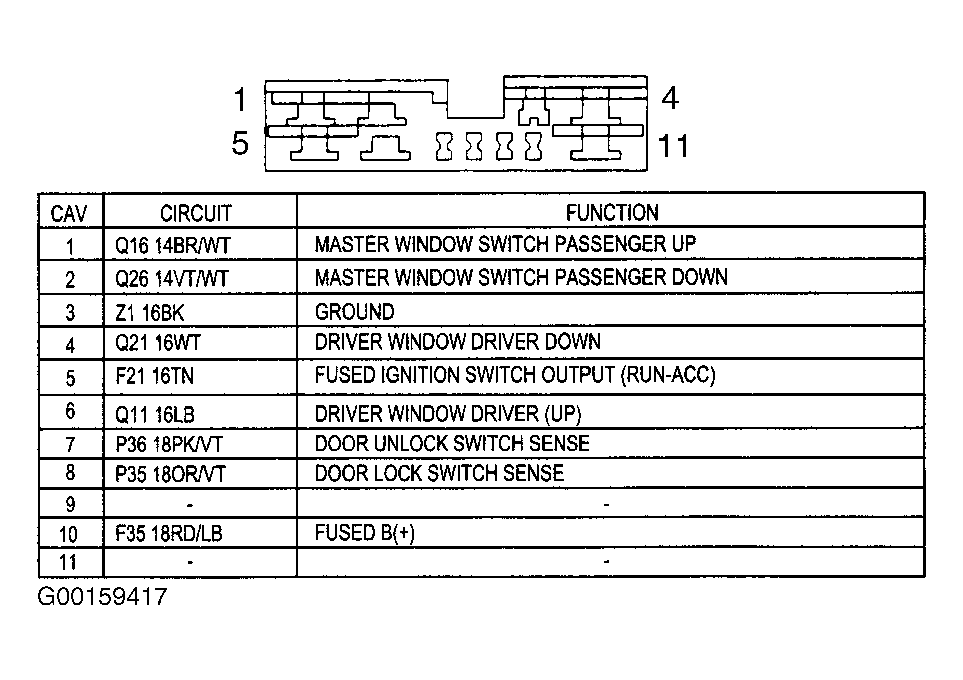 1
4
5
11

| CAV | CIRCUIT | FUNCTION |
|---|---|---|
| 1 | Q16 14BR/WT | MASTER WINDOW SWITCH PASSENGER UP |
| 2 | Q26 14VT/WT | MASTER WINDOW SWITCH PASSENGER DOWN |
| 3 | Z1 16BK | GROUND |
| 4 | Q21 16WT | DRIVER WINDOW DRIVER DOWN |
| 5 | F21 16TN | FUSED IGNITION SWITCH OUTPUT (RUN-ACC) |
| 6 | Q11 16LB | DRIVER WINDOW DRIVER (UP) |
| 7 | P36 18PK/VT | DOOR UNLOCK SWITCH SENSE |
| 8 | P35 18OR/VT | DOOR LOCK SWITCH SENSE |
| 9 | - | - |
| 10 | F35 18RD/LB | FUSED B(+) |
| 11 | - | - |

G00159417